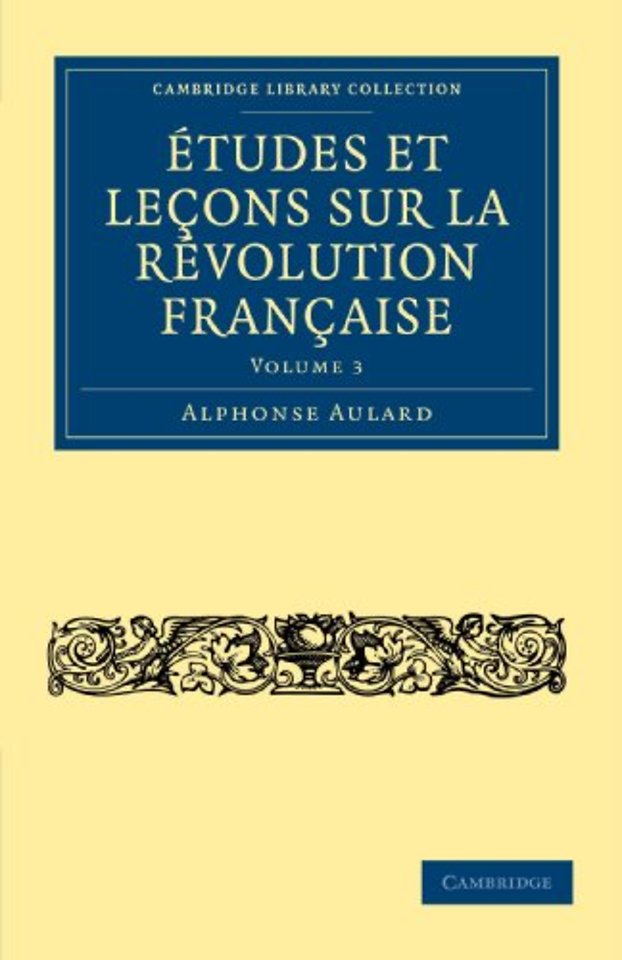 CAMBRIDGE LIBRARY COLLECTION

ÉTUDES ET LEÇONS SUR LA RÉVOLUTION FRANÇAISE

VOLUME 3

ALPHONSE AULARD

CAMBRIDGE